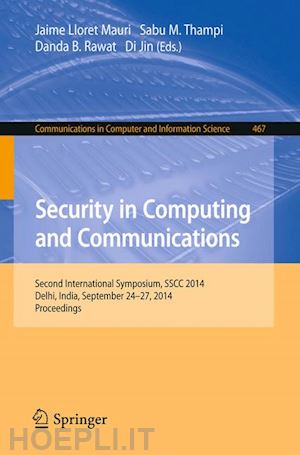 Jaime Lloret Mauri Sabu M. Thampi
Danda B. Rawat Di Jin (Eds.)

Communications in Computer and Information Science 467

Security in Computing and Communications

Second International Symposium, SSCC 2014
Delhi, India, September 24–27, 2014
Proceedings

Springer

HOEPLI.IT